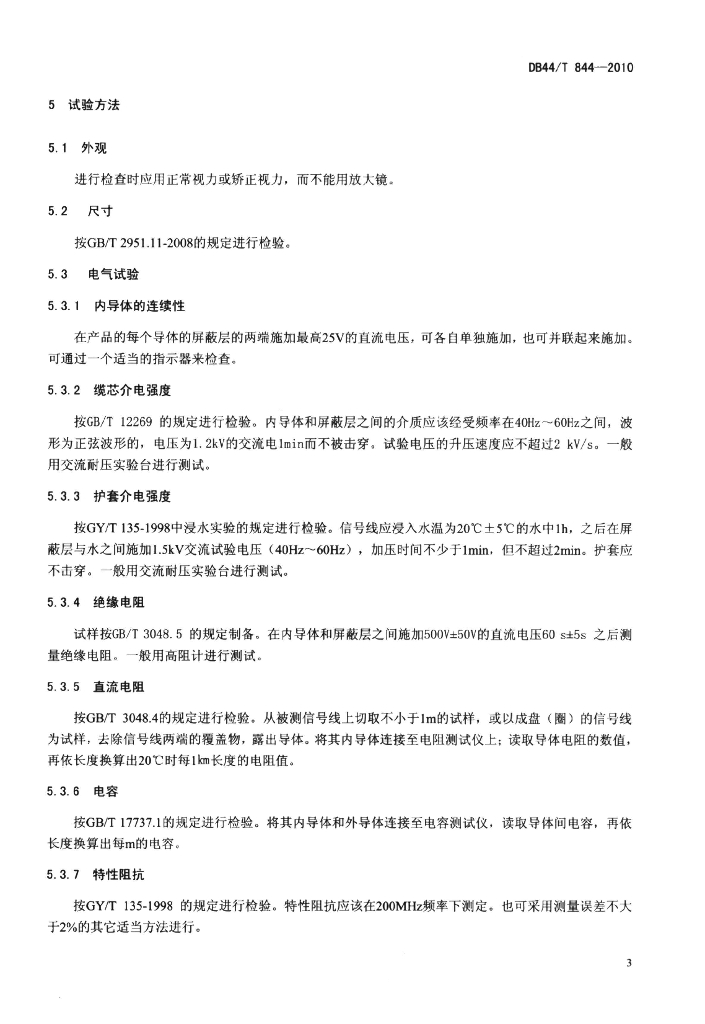 DB44/T 844—2010

5 试验方法

5.1 外观

进行检查时应用正常视力或矫正视力，而不能用放大镜。

5.2 尺寸

按GB/T 2951.11-2008的规定进行检验。

5.3 电气试验

5.3.1 内导体的连续性

在产品的每个导体的屏蔽层的两端施加最高25V的直流电压，可各自单独施加，也可并联起来施加。可通过一个适当的指示器来检查。

5.3.2 缆芯介电强度

按GB/T 12269 的规定进行检验。内导体和屏蔽层之间的介质应该经受频率在40Hz～60Hz之间，波形为正弦波形的，电压为1.2kV的交流电1min而不被击穿。试验电压的升压速度应不超过2 kV/s。一般用交流耐压实验台进行测试。

5.3.3 护套介电强度

按GY/T 135-1998中浸水实验的规定进行检验。信号线应浸入水温为20℃±5℃的水中1h，之后在屏蔽层与水之间施加1.5kV交流试验电压（40Hz～60Hz），加压时间不少于1min，但不超过2min。护套应不击穿。一般用交流耐压实验台进行测试。

5.3.4 绝缘电阻

试样按GB/T 3048.5 的规定制备。在内导体和屏蔽层之间施加500V±50V的直流电压60 s±5s 之后测量绝缘电阻。一般用高阻计进行测试。

5.3.5 直流电阻

按GB/T 3048.4的规定进行检验。从被测信号线上切取不小于1m的试样，或以成盘（圈）的信号线为试样，去除信号线两端的覆盖物，露出导体。将其内导体连接至电阻测试仪上；读取导体电阻的数值，再依长度换算出20℃时每1km长度的电阻值。

5.3.6 电容

按GB/T 17737.1的规定进行检验。将其内导体和外导体连接至电容测试仪，读取导体间电容，再依长度换算出每m的电容。

5.3.7 特性阻抗

按GY/T 135-1998 的规定进行检验。特性阻抗应该在200MHz频率下测定。也可采用测量误差不大于2%的其它适当方法进行。

3